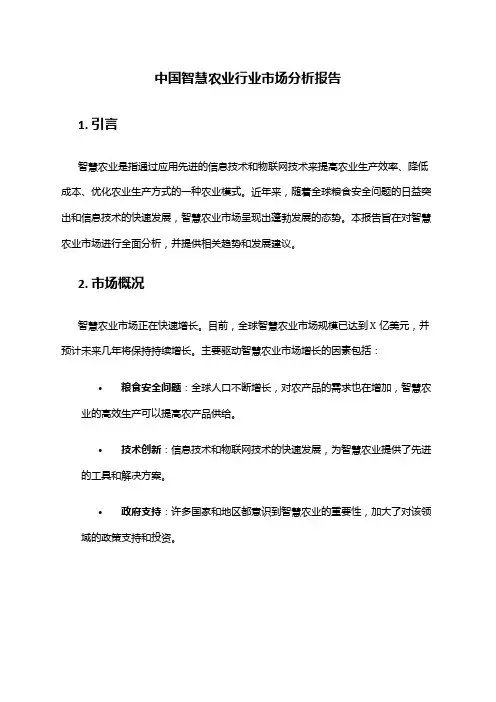 中国智慧农业行业市场分析报告

1. 引言

智慧农业是指通过应用先进的信息技术和物联网技术来提高农业生产效率、降低成本、优化农业生产方式的一种农业模式。近年来，随着全球粮食安全问题的日益突出和信息技术的快速发展，智慧农业市场呈现出蓬勃发展的态势。本报告旨在对智慧农业市场进行全面分析，并提供相关趋势和发展建议。

2. 市场概况

智慧农业市场正在快速增长。目前，全球智慧农业市场规模已达到 X 亿美元，并预计未来几年将保持持续增长。主要驱动智慧农业市场增长的因素包括：

• 粮食安全问题：全球人口不断增长，对农产品的需求也在增加，智慧农业的高效生产可以提高农产品供给。

• 技术创新：信息技术和物联网技术的快速发展，为智慧农业提供了先进的工具和解决方案。

• 政府支持：许多国家和地区都意识到智慧农业的重要性，加大了对该领域的政策支持和投资。